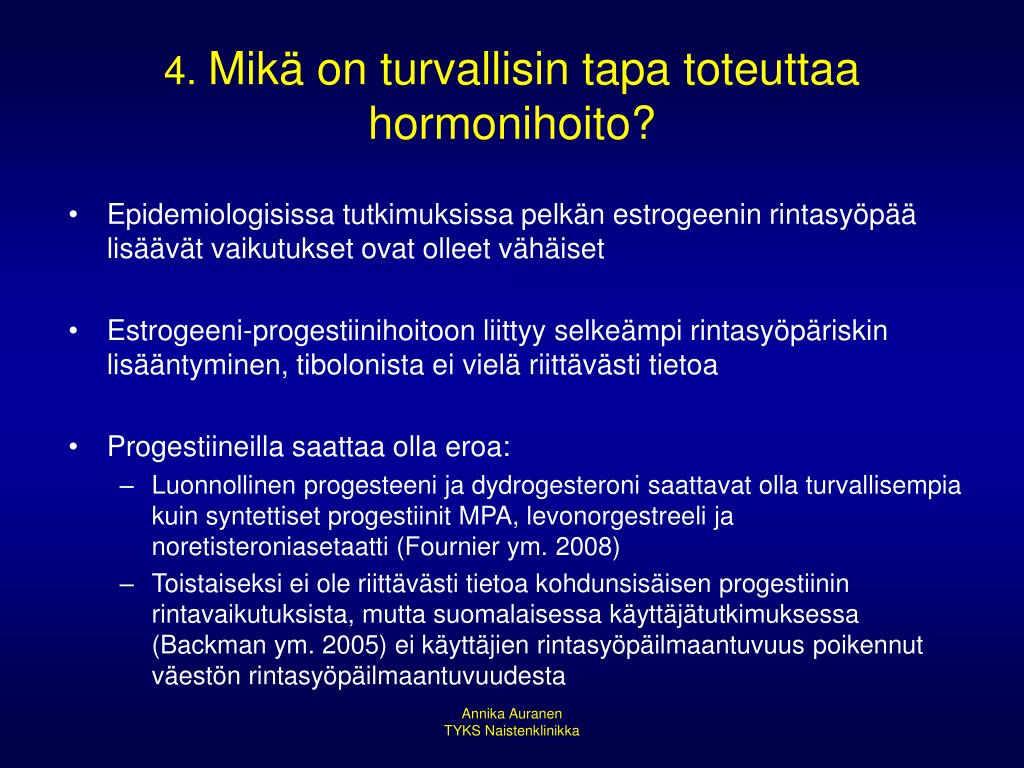 4. Mikä on turvallisin tapa toteuttaa hormonihoito?

• Epidemiologisissa tutkimuksissa pelkän estrogeenin rintasyöpää lisäävät vaikutukset ovat olleet vähäiset

• Estrogeeni-progestiinihoitoon liittyy selkeämpi rintasyöpäriskin lisääntyminen, tibolonista ei vielä riittävästi tietoa

• Progestiineilla saattaa olla eroa:
– Luonnollinen progesteeni ja dydrogesteroni saattavat olla turvallisempia kuin syntettiset progestiinit MPA, levonorgestreeli ja noretisteroniasetaatti (Fournier ym. 2008)
– Toistaiseksi ei ole riittävästi tietoa kohdunsisäisen progestiinin rintavaikutuksista, mutta suomalaisessa käyttäjätutkimuksessa (Backman ym. 2005) ei käyttäjien rintasyöpäilmaantuvuus poikennut väestön rintasyöpäilmaantuvuudesta

Annika Auranen
TYKS Naistenklinikka